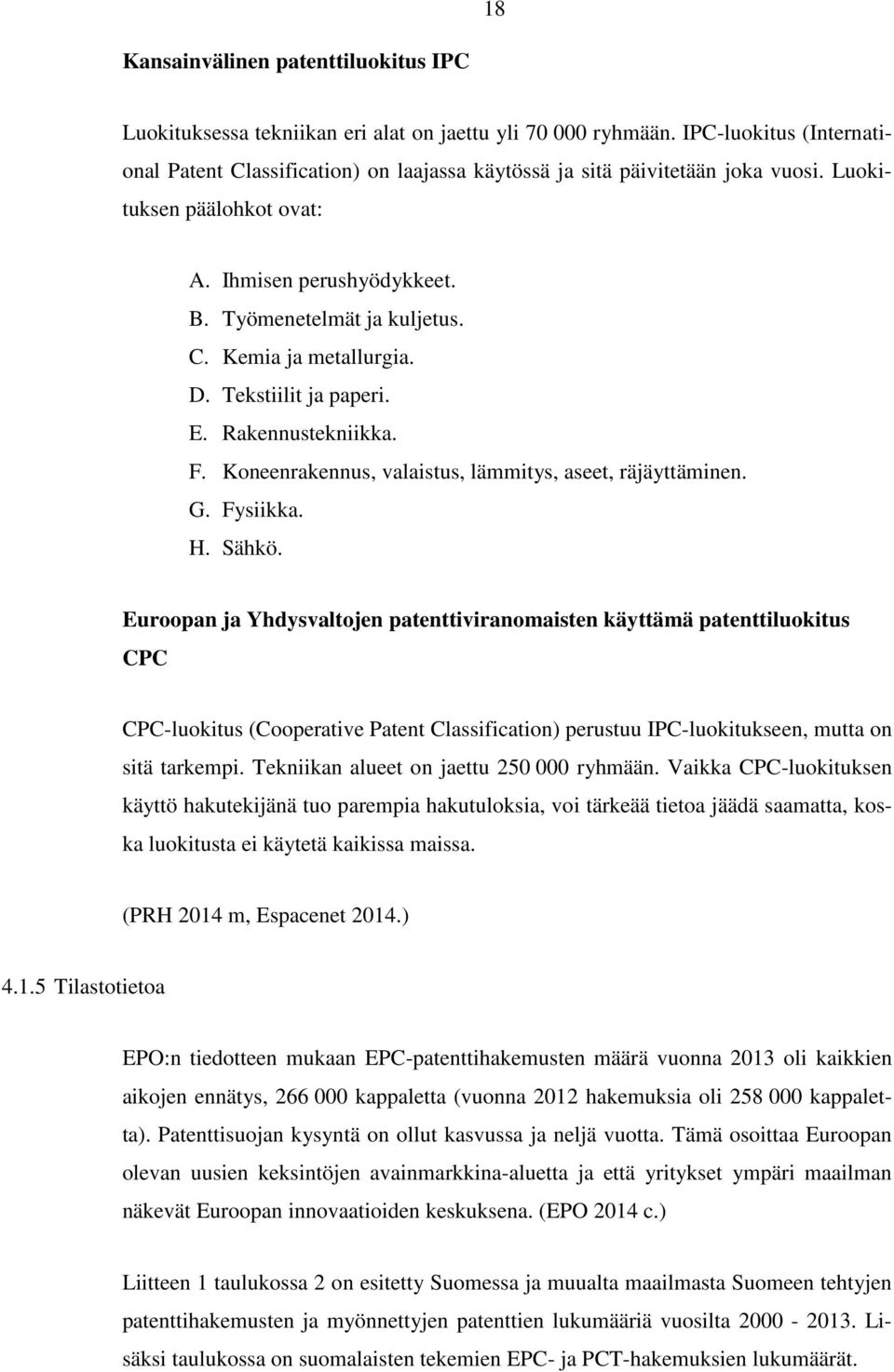 18

Kansainvälinen patenttiluokitus IPC

Luokituksessa tekniikan eri alat on jaettu yli 70 000 ryhmään. IPC-luokitus (International Patent Classification) on laajassa käytössä ja sitä päivitetään joka vuosi. Luokituksen päälohkot ovat:

A. Ihmisen perushyödykkeet.
B. Työmenetelmät ja kuljetus.
C. Kemia ja metallurgia.
D. Tekstiilit ja paperi.
E. Rakennustekniikka.
F. Koneenrakennus, valaistus, lämmitys, aseet, räjäyttäminen.
G. Fysiikka.
H. Sähkö.

Euroopan ja Yhdysvaltojen patenttiviranomaisten käyttämä patenttiluokitus CPC

CPC-luokitus (Cooperative Patent Classification) perustuu IPC-luokitukseen, mutta on sitä tarkempi. Tekniikan alueet on jaettu 250 000 ryhmään. Vaikka CPC-luokituksen käyttö hakutekijänä tuo parempia hakutuloksia, voi tärkeää tietoa jäädä saamatta, koska luokitusta ei käytetä kaikissa maissa.

(PRH 2014 m, Espacenet 2014.)

4.1.5 Tilastotietoa

EPO:n tiedotteen mukaan EPC-patenttihakemusten määrä vuonna 2013 oli kaikkien aikojen ennätys, 266 000 kappaletta (vuonna 2012 hakemuksia oli 258 000 kappaletta). Patenttisuojan kysyntä on ollut kasvussa ja neljä vuotta. Tämä osoittaa Euroopan olevan uusien keksintöjen avainmarkkina-aluetta ja että yritykset ympäri maailman näkevät Euroopan innovaatioiden keskuksena. (EPO 2014 c.)

Liitteen 1 taulukossa 2 on esitetty Suomessa ja muualta maailmasta Suomeen tehtyjen patenttihakemusten ja myönnettyjen patenttien lukumääriä vuosilta 2000 - 2013. Lisäksi taulukossa on suomalaisten tekemien EPC- ja PCT-hakemuksien lukumäärät.